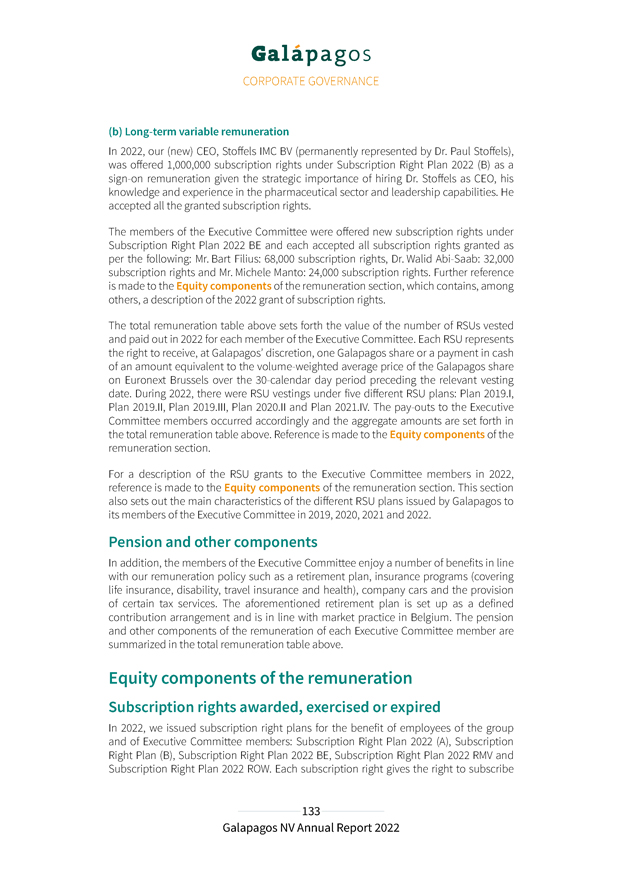 Galápagos
CORPORATE GOVERNANCE

(b) Long-term variable remuneration

In 2022, our (new) CEO, Stoffels IMC BV (permanently represented by Dr. Paul Stoffels), was offered 1,000,000 subscription rights under Subscription Right Plan 2022 (B) as a sign-on remuneration given the strategic importance of hiring Dr. Stoffels as CEO, his knowledge and experience in the pharmaceutical sector and leadership capabilities. He accepted all the granted subscription rights.

The members of the Executive Committee were offered new subscription rights under Subscription Right Plan 2022 BE and each accepted all subscription rights granted as per the following: Mr. Bart Filius: 68,000 subscription rights, Dr. Walid Abi-Saab: 32,000 subscription rights and Mr. Michele Manto: 24,000 subscription rights. Further reference is made to the Equity components of the remuneration section, which contains, among others, a description of the 2022 grant of subscription rights.

The total remuneration table above sets forth the value of the number of RSUs vested and paid out in 2022 for each member of the Executive Committee. Each RSU represents the right to receive, at Galapagos' discretion, one Galapagos share or a payment in cash of an amount equivalent to the volume-weighted average price of the Galapagos share on Euronext Brussels over the 30-calendar day period preceding the relevant vesting date. During 2022, there were RSU vestings under five different RSU plans: Plan 2019.I, Plan 2019.II, Plan 2019.III, Plan 2020.II and Plan 2021.IV. The pay-outs to the Executive Committee members occurred accordingly and the aggregate amounts are set forth in the total remuneration table above. Reference is made to the Equity components of the remuneration section.

For a description of the RSU grants to the Executive Committee members in 2022, reference is made to the Equity components of the remuneration section. This section also sets out the main characteristics of the different RSU plans issued by Galapagos to its members of the Executive Committee in 2019, 2020, 2021 and 2022.

Pension and other components

In addition, the members of the Executive Committee enjoy a number of benefits in line with our remuneration policy such as a retirement plan, insurance programs (covering life insurance, disability, travel insurance and health), company cars and the provision of certain tax services. The aforementioned retirement plan is set up as a defined contribution arrangement and is in line with market practice in Belgium. The pension and other components of the remuneration of each Executive Committee member are summarized in the total remuneration table above.

Equity components of the remuneration

Subscription rights awarded, exercised or expired

In 2022, we issued subscription right plans for the benefit of employees of the group and of Executive Committee members: Subscription Right Plan 2022 (A), Subscription Right Plan (B), Subscription Right Plan 2022 BE, Subscription Right Plan 2022 RMV and Subscription Right Plan 2022 ROW. Each subscription right gives the right to subscribe

133
Galapagos NV Annual Report 2022